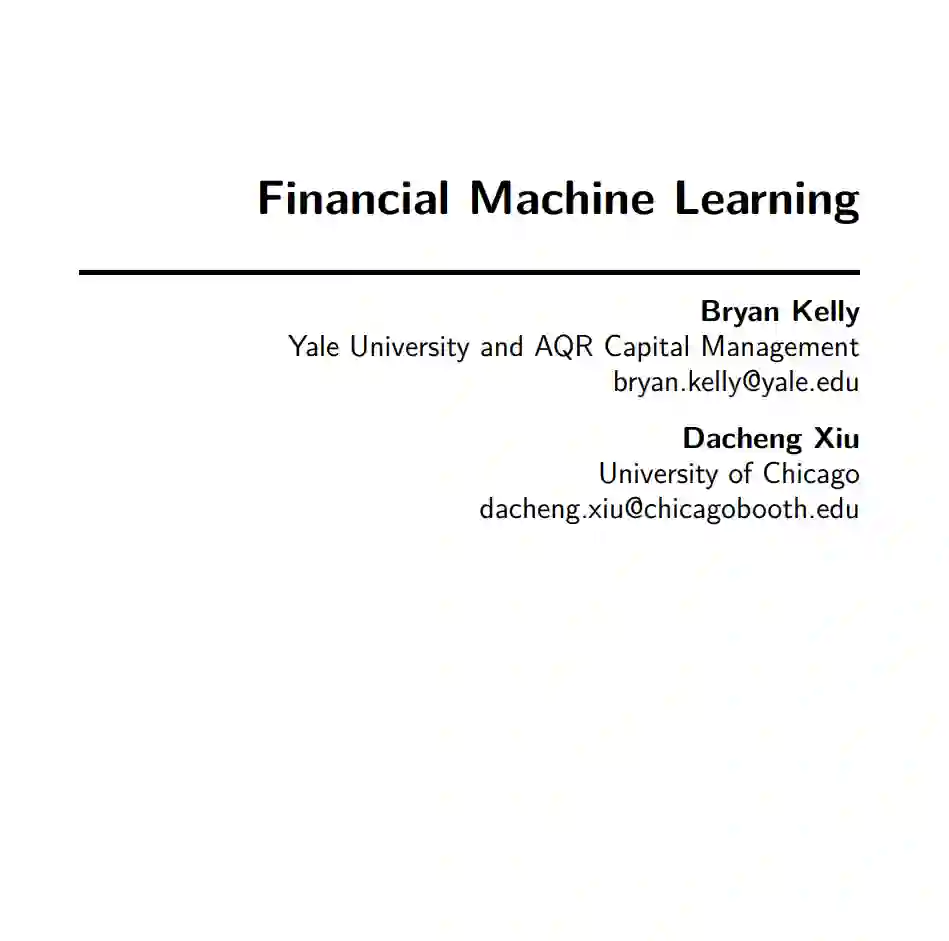 Financial Machine Learning

Bryan Kelly
Yale University and AQR Capital Management
bryan.kelly@yale.edu

Dacheng Xiu
University of Chicago
dacheng.xiu@chicagobooth.edu